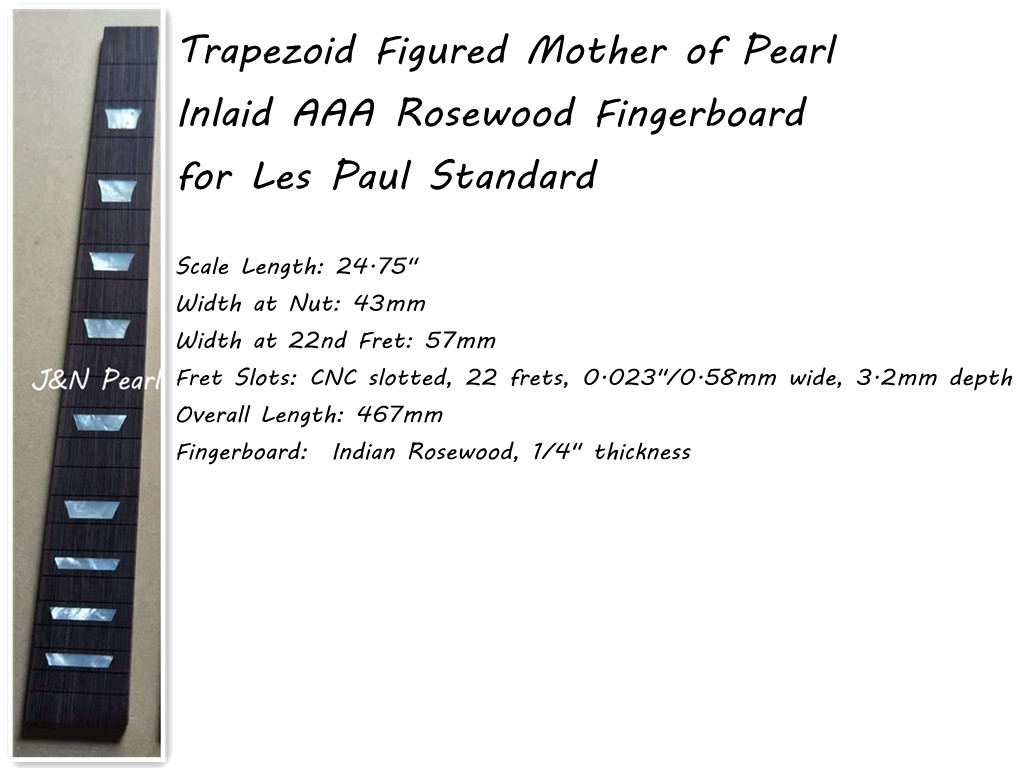 Trapezoid Figured Mother of Pearl
Inlaid AAA Rosewood Fingerboard
for Les Paul Standard

Scale Length: 24.75"
Width at Nut: 43mm
Width at 22nd Fret: 57mm
Fret Slots: CNC slotted, 22 frets, 0.023"/0.58mm wide, 3.2mm depth
Overall Length: 467mm
Fingerboard: Indian Rosewood, 1/4" thickness

J&N Pearl